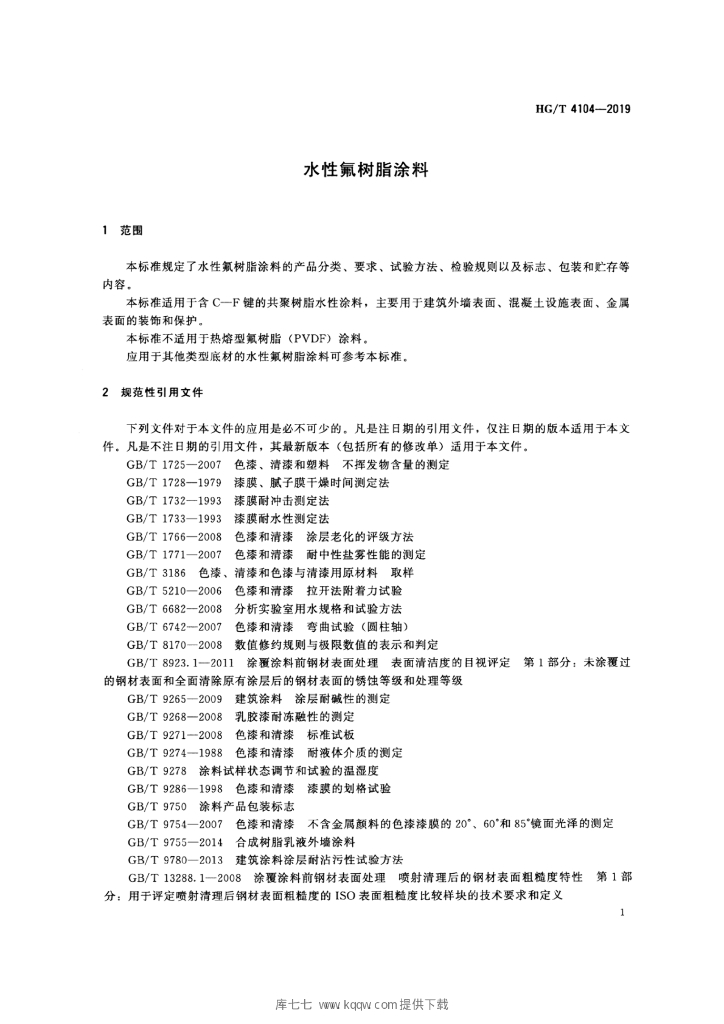 HG/T 4104—2019

水性氟树脂涂料

1 范围

本标准规定了水性氟树脂涂料的产品分类、要求、试验方法、检验规则以及标志、包装和贮存等内容。

本标准适用于含 C—F 键的共聚树脂水性涂料，主要用于建筑外墙表面、混凝土设施表面、金属表面的装饰和保护。

本标准不适用于热熔型氟树脂（PVDF）涂料。

应用于其他类型底材的水性氟树脂涂料可参考本标准。

2 规范性引用文件

下列文件对于本文件的应用是必不可少的。凡是注日期的引用文件，仅注日期的版本适用于本文件。凡是不注日期的引用文件，其最新版本（包括所有的修改单）适用于本文件。

GB/T 1725—2007 色漆、清漆和塑料 不挥发物含量的测定

GB/T 1728—1979 漆膜、腻子膜干燥时间测定法

GB/T 1732—1993 漆膜耐冲击测定法

GB/T 1733—1993 漆膜耐水性测定法

GB/T 1766—2008 色漆和清漆 涂层老化的评级方法

GB/T 1771—2007 色漆和清漆 耐中性盐雾性能的测定

GB/T 3186 色漆、清漆和色漆与清漆用原材料 取样

GB/T 5210—2006 色漆和清漆 拉开法附着力试验

GB/T 6682—2008 分析实验室用水规格和试验方法

GB/T 6742—2007 色漆和清漆 弯曲试验（圆柱轴）

GB/T 8170—2008 数值修约规则与极限数值的表示和判定

GB/T 8923.1—2011 涂覆涂料前钢材表面处理 表面清洁度的目视评定 第 1 部分：未涂覆过的钢材表面和全面清除原有涂层后的钢材表面的锈蚀等级和处理等级

GB/T 9265—2009 建筑涂料 涂层耐碱性的测定

GB/T 9268—2008 乳胶漆耐冻融性的测定

GB/T 9271—2008 色漆和清漆 标准试板

GB/T 9274—1988 色漆和清漆 耐液体介质的测定

GB/T 9278 涂料试样状态调节和试验的温湿度

GB/T 9286—1998 色漆和清漆 漆膜的划格试验

GB/T 9750 涂料产品包装标志

GB/T 9754—2007 色漆和清漆 不含金属颜料的色漆漆膜的 20°、60°和 85°镜面光泽的测定

GB/T 9755—2014 合成树脂乳液外墙涂料

GB/T 9780—2013 建筑涂料涂层耐沾污性试验方法

GB/T 13288.1—2008 涂覆涂料前钢材表面处理 喷射清理后的钢材表面粗糙度特性 第 1 部分：用于评定喷射清理后钢材表面粗糙度的 ISO 表面粗糙度比较样块的技术要求和定义

1

库七七 www.kqqw.com提供下载